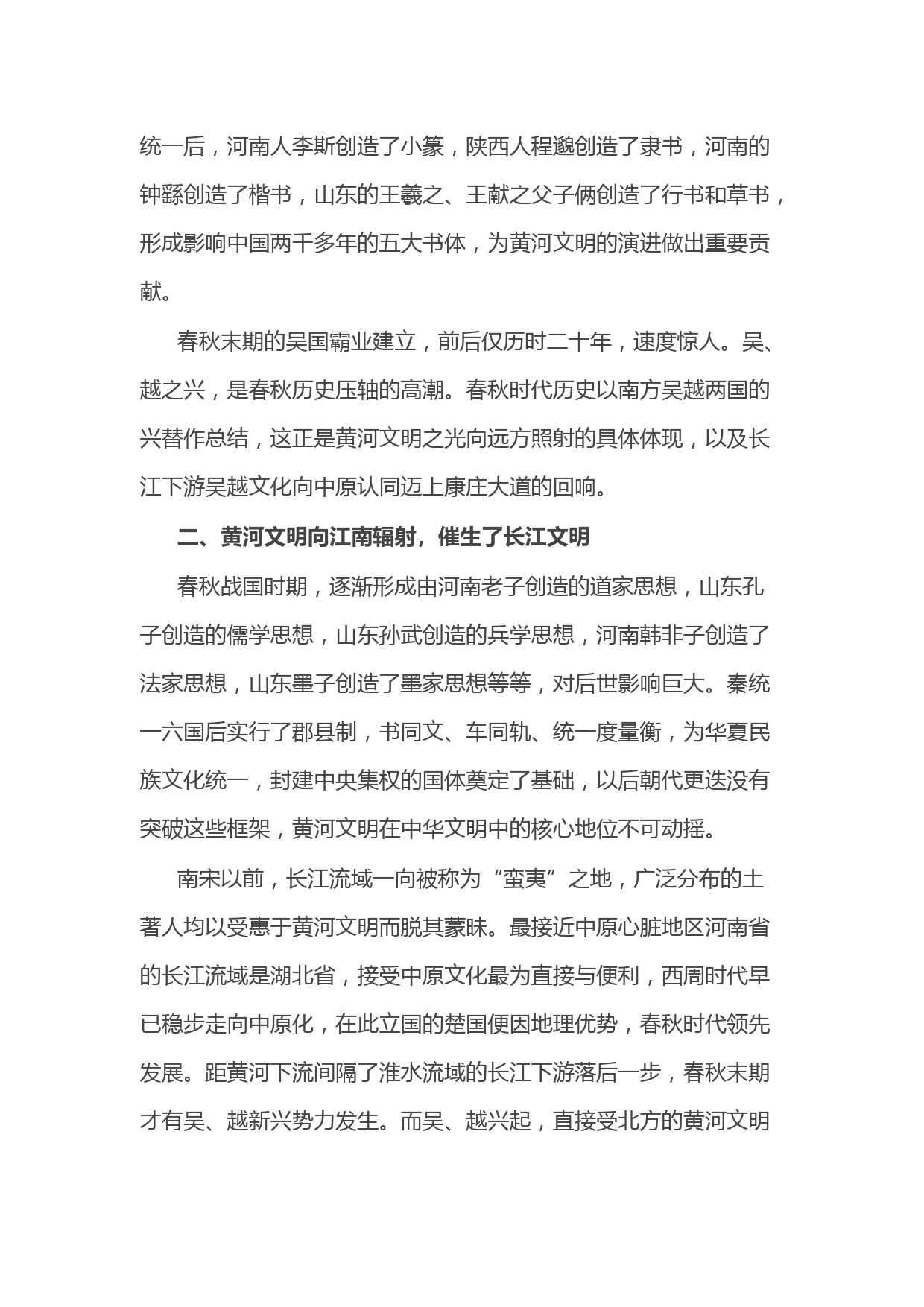 统一后，河南人李斯创造了小篆，陕西人程邈创造了隶书，河南的钟繇创造了楷书，山东的王羲之、王献之父子俩创造了行书和草书，形成影响中国两千多年的五大书体，为黄河文明的演进做出重要贡献。

春秋末期的吴国霸业建立，前后仅历时二十年，速度惊人。吴、越之兴，是春秋历史压轴的高潮。春秋时代历史以南方吴越两国的兴替作总结，这正是黄河文明之光向远方照射的具体体现，以及长江下游吴越文化向中原认同迈上康庄大道的回响。

二、黄河文明向江南辐射，催生了长江文明

春秋战国时期，逐渐形成由河南老子创造的道家思想，山东孔子创造的儒学思想，山东孙武创造的兵学思想，河南韩非子创造了法家思想，山东墨子创造了墨家思想等等，对后世影响巨大。秦统一六国后实行了郡县制，书同文、车同轨、统一度量衡，为华夏民族文化统一，封建中央集权的国体奠定了基础，以后朝代更迭没有突破这些框架，黄河文明在中华文明中的核心地位不可动摇。

南宋以前，长江流域一向被称为“蛮夷”之地，广泛分布的土著人均以受惠于黄河文明而脱其蒙昧。最接近中原心脏地区河南省的长江流域是湖北省，接受中原文化最为直接与便利，西周时代早已稳步走向中原化，在此立国的楚国便因地理优势，春秋时代领先发展。距黄河下流间隔了淮水流域的长江下游落后一步，春秋末期才有吴、越新兴势力发生。而吴、越兴起，直接受北方的黄河文明